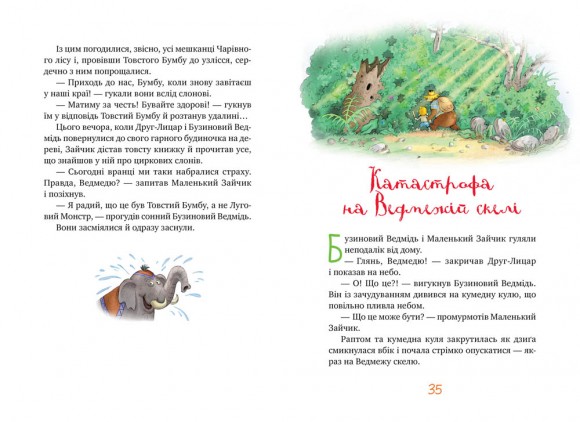 Із цим погодилися, звісно, усі мешканці Чарівного лісу і, провівши Товстого Бумбу до узлісся, сердечно з ним попрощалися.

— Приходь до нас, Бумбу, коли знову завітаєш у наші краї! — гукали вони вслід слонові.

— Матиму за честь! Бувайте здорові! — гукнув їм у відповідь Товстий Бумбу й розтанув удалині…

Цього вечора, коли Друг-Лицар і Бузиновий Ведмідь повернулися до свого гарного будиночка на дереві, Зайчик дістав товсту книжку й прочитав усе, що знайшов у ній про циркових слонів.

— Сьогодні вранці ми таки набралися страху. Правда, Ведмедю? — запитав Маленький Зайчик і позіхнув.

— Я радий, що це був Товстий Бумбу, а не Луговий Монстр, — прогудів сонний Бузиновий Ведмідь.

Вони засміялися й одразу заснули.

Катастрофа на Ведмежій скелі

Бузиновий Ведмідь і Маленький Зайчик гуляли неподалік від дому.

— Глянь, Ведмедю! — закричав Друг-Лицар і показав на небо.

— О! Що це?! — вигукнув Бузиновий Ведмідь. Він із зачудуванням дивився на кумедну кулю, що повільно пливла небом.

— Що це може бути? — промурмотів Маленький Зайчик.

Раптом та кумедна куля закрутилась як дзиґа смикнулася вбік і почала стрімко опускатися — якраз на Ведмежу скелю.

35